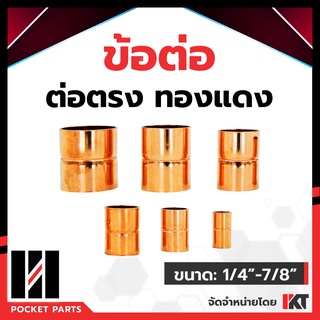 ข้อต่อ

ต่อตรง ทองแดง

ขนาด: 1/4"-7/8"

POCKET PARTS

จัดจำหน่ายโดย KT